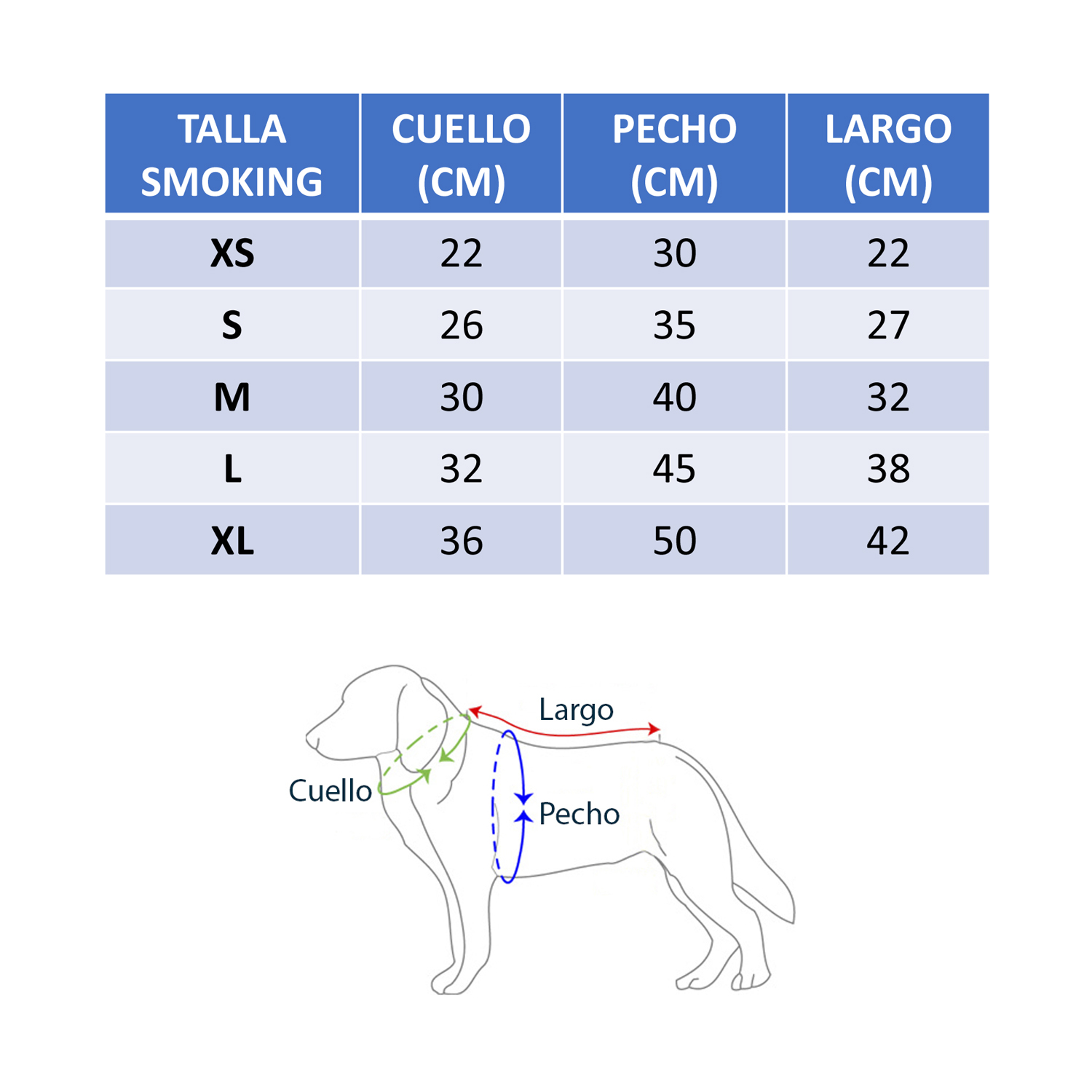 | TALLA SMOKING | CUELLO (CM) | PECHO (CM) | LARGO (CM) |
|---|---|---|---|
| XS | 22 | 30 | 22 |
| S | 26 | 35 | 27 |
| M | 30 | 40 | 32 |
| L | 32 | 45 | 38 |
| XL | 36 | 50 | 42 |

Largo
Cuello
Pecho